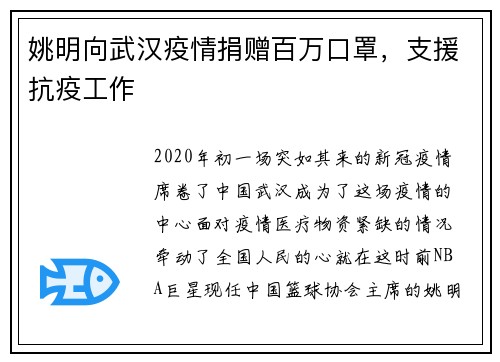 姚明向武汉疫情捐赠百万口罩，支援抗疫工作

2020年初一场突如其来的新冠疫情席卷了中国武汉成为了这场疫情的中心面对疫情医疗物资紧缺的情况牵动了全国人民的心就在这时前NBA巨星现任中国篮球协会主席的姚明